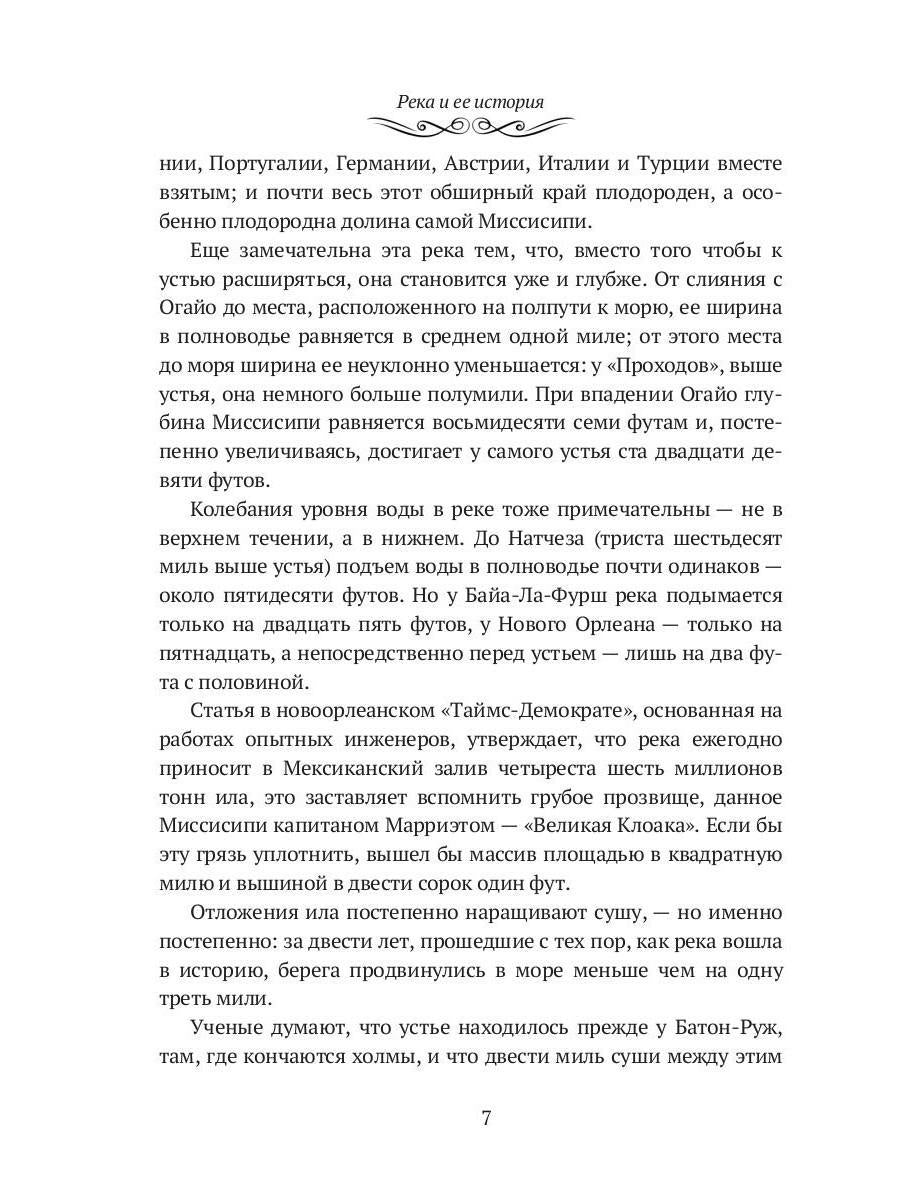 Река и ее история

нии, Португалии, Германии, Австрии, Италии и Турции вместе взятым; и почти весь этот обширный край плодороден, а особенно плодородна долина самой Миссисипи.

Еще замечательна эта река тем, что, вместо того чтобы к устью расширяться, она становится уже и глубже. От слияния с Огайо до места, расположенного на полпути к морю, ее ширина в полноводье равняется в среднем одной миле; от этого места до моря ширина ее неуклонно уменьшается: у «Проходов», выше устья, она немного больше полумили. При впадении Огайо глубина Миссисипи равняется восьмидесяти семи футам и, постепенно увеличиваясь, достигает у самого устья ста двадцати девяти футов.

Колебания уровня воды в реке тоже примечательны — не в верхнем течении, а в нижнем. До Натчеза (триста шестьдесят миль выше устья) подъем воды в полноводье почти одинаков — около пятидесяти футов. Но у Байа-Ла-Фурш река подымается только на двадцать пять футов, у Нового Орлеана — только на пятнадцать, а непосредственно перед устьем — лишь на два фута с половиной.

Статья в новоорлеанском «Таймс-Демократе», основанная на работах опытных инженеров, утверждает, что река ежегодно приносит в Мексиканский залив четыреста шесть миллионов тонн ила, это заставляет вспомнить грубое прозвище, данное Миссисипи капитаном Марриэтом — «Великая Клоака». Если бы эту грязь уплотнить, вышел бы массив площадью в квадратную милю и вышиной в двести сорок один фут.

Отложения ила постепенно наращивают сушу, — но именно постепенно: за двести лет, прошедшие с тех пор, как река вошла в историю, берега продвинулись в море меньше чем на одну треть мили.

Ученые думают, что устье находилось прежде у Батон-Руж, там, где кончаются холмы, и что двести миль суши между этим

7